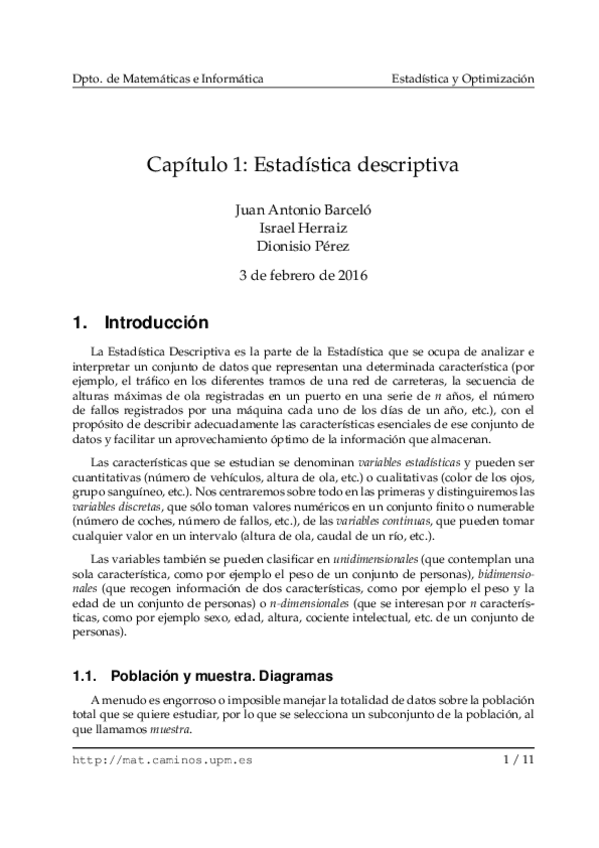 Dpto. de Matemáticas e Informática Estadística y Optimización

Capítulo 1: Estadística descriptiva

Juan Antonio Barceló
Israel Herraiz
Dionisio Pérez

3 de febrero de 2016

1. Introducción

La Estadística Descriptiva es la parte de la Estadística que se ocupa de analizar e interpretar un conjunto de datos que representan una determinada característica (por ejemplo, el tráfico en los diferentes tramos de una red de carreteras, la secuencia de alturas máximas de ola registradas en un puerto en una serie de $n$ años, el número de fallos registrados por una máquina cada uno de los días de un año, etc.), con el propósito de describir adecuadamente las características esenciales de ese conjunto de datos y facilitar un aprovechamiento óptimo de la información que almacenan.

Las características que se estudian se denominan variables estadísticas y pueden ser cuantitativas (número de vehículos, altura de ola, etc.) o cualitativas (color de los ojos, grupo sanguíneo, etc.). Nos centraremos sobre todo en las primeras y distinguiremos las variables discretas, que sólo toman valores numéricos en un conjunto finito o numerable (número de coches, número de fallos, etc.), de las variables continuas, que pueden tomar cualquier valor en un intervalo (altura de ola, caudal de un río, etc.).

Las variables también se pueden clasificar en unidimensionales (que contemplan una sola característica, como por ejemplo el peso de un conjunto de personas), bidimensionales (que recogen información de dos características, como por ejemplo el peso y la edad de un conjunto de personas) o $n$-dimensionales (que se interesan por $n$ características, como por ejemplo sexo, edad, altura, cociente intelectual, etc. de un conjunto de personas).

1.1. Población y muestra. Diagramas

A menudo es engorroso o imposible manejar la totalidad de datos sobre la población total que se quiere estudiar, por lo que se selecciona un subconjunto de la población, al que llamamos muestra.

http://mat.caminos.upm.es 1 / 11